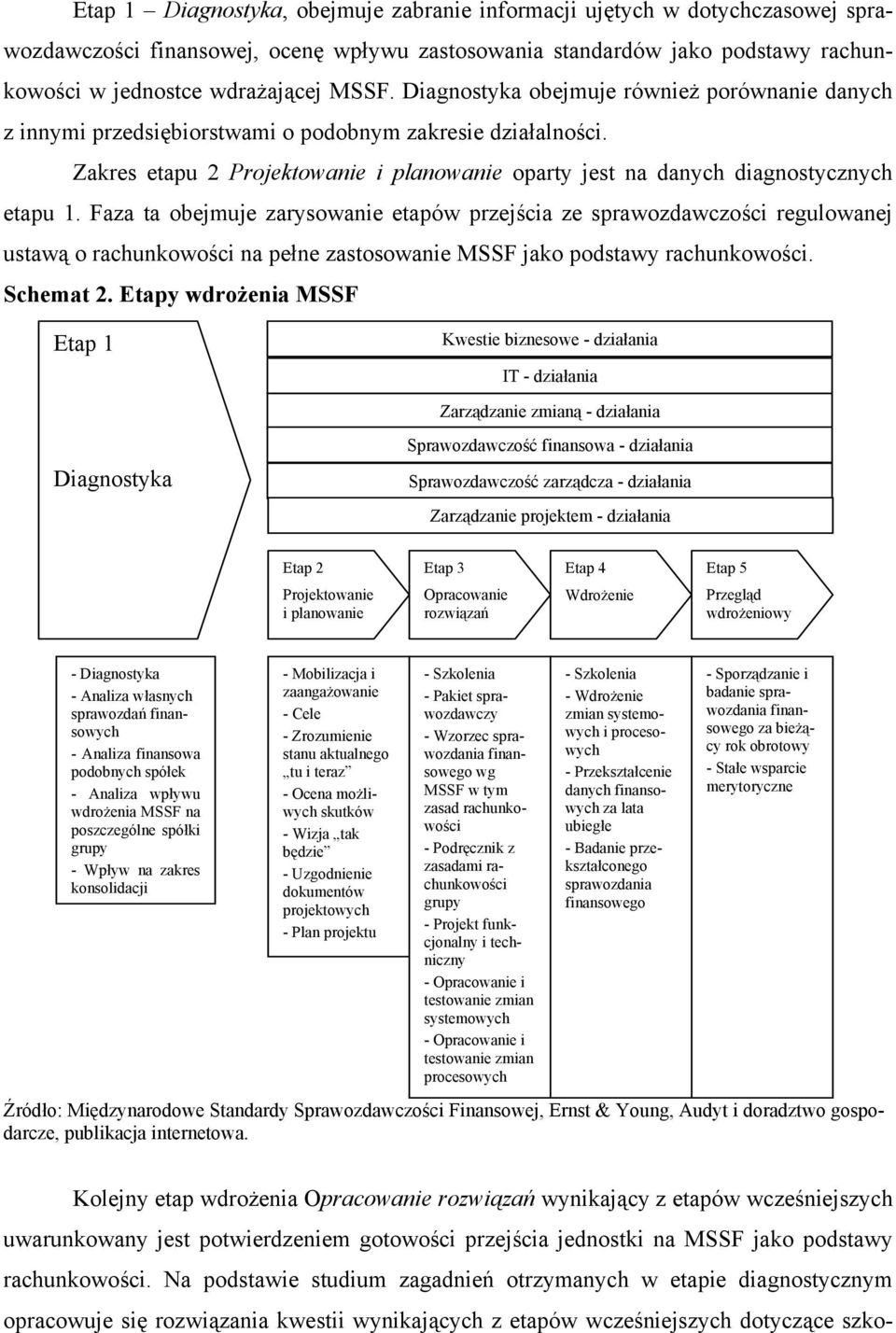 Etap 1 – Diagnostyka, obejmuje zabranie informacji ujętych w dotychczasowej sprawozdawczości finansowej, ocenę wpływu zastosowania standardów jako podstawy rachunkowości w jednostce wdrażającej MSSF. Diagnostyka obejmuje również porównanie danych z innymi przedsiębiorstwami o podobnym zakresie działalności.

Zakres etapu 2 Projektowanie i planowanie oparty jest na danych diagnostycznych etapu 1. Faza ta obejmuje zarysowanie etapów przejścia ze sprawozdawczości regulowanej ustawą o rachunkowości na pełne zastosowanie MSSF jako podstawy rachunkowości.

Schemat 2. Etapy wdrożenia MSSF

Etap 1

Diagnostyka

Kwestie biznesowe - działania

IT - działania

Zarządzanie zmianą - działania

Sprawozdawczość finansowa - działania

Sprawozdawczość zarządcza - działania

Zarządzanie projektem - działania

Etap 2
Projektowanie i planowanie

Etap 3
Opracowanie rozwiązań

Etap 4
Wdrożenie

Etap 5
Przegląd wdrożeniowy

- Diagnostyka
- Analiza własnych sprawozdań finansowych
- Analiza finansowa podobnych spółek
- Analiza wpływu wdrożenia MSSF na poszczególne spółki grupy
- Wpływ na zakres konsolidacji

- Mobilizacja i zaangażowanie
- Cele
- Zrozumienie stanu aktualnego „tu i teraz”
- Ocena możliwych skutków
- Wizja „tak będzie”
- Uzgodnienie dokumentów projektowych
- Plan projektu

- Szkolenia
- Pakiet sprawozdawczy
- Wzorzec sprawozdania finansowego wg MSSF w tym zasad rachunkowości
- Podręcznik z zasadami rachunkowości grupy
- Projekt funkcjonalny i techniczny
- Opracowanie i testowanie zmian systemowych
- Opracowanie i testowanie zmian procesowych

- Szkolenia
- Wdrożenie zmian systemowych i procesowych
- Przekształcenie danych finansowych za lata ubiegłe
- Badanie przekształconego sprawozdania finansowego

- Sporządzanie i badanie sprawozdania finansowego za bieżący rok obrotowy
- Stałe wsparcie merytoryczne

Źródło: Międzynarodowe Standardy Sprawozdawczości Finansowej, Ernst & Young, Audyt i doradztwo gospodarcze, publikacja internetowa.

Kolejny etap wdrożenia Opracowanie rozwiązań wynikający z etapów wcześniejszych uwarunkowany jest potwierdzeniem gotowości przejścia jednostki na MSSF jako podstawy rachunkowości. Na podstawie studium zagadnień otrzymanych w etapie diagnostycznym opracowuje się rozwiązania kwestii wynikających z etapów wcześniejszych dotyczące szko-